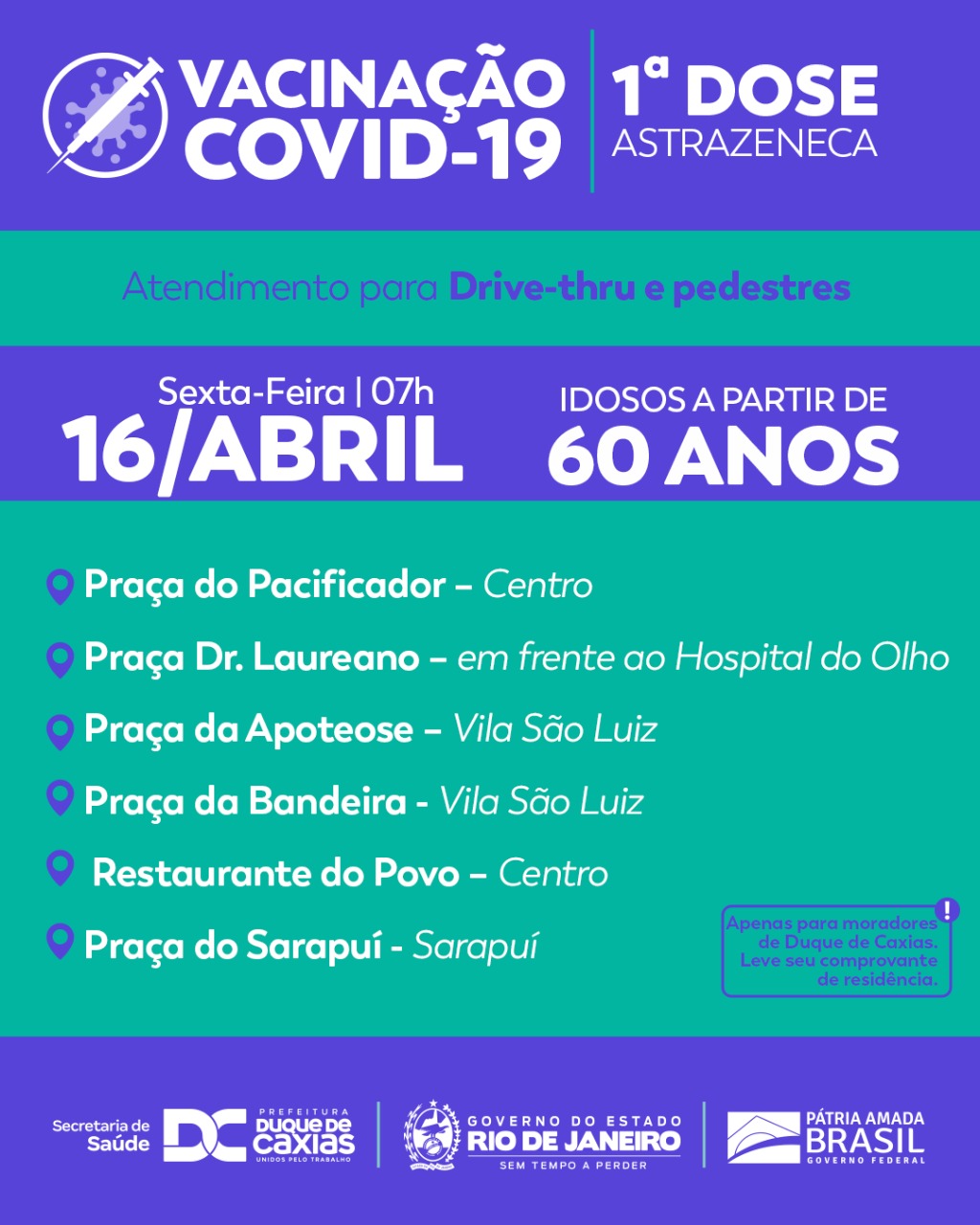 VACINAÇÃO COVID-19

1ª DOSE
ASTRAZENECA

Atendimento para Drive-thru e pedestres

Sexta-Feira | 07h
16/ABRIL

IDOSOS A PARTIR DE
60 ANOS

Praça do Pacificador – Centro

Praça Dr. Laureano – em frente ao Hospital do Olho

Praça da Apoteose – Vila São Luiz

Praça da Bandeira - Vila São Luiz

Restaurante do Povo – Centro

Praça do Sarapuí - Sarapuí

!
Apenas para moradores de Duque de Caxias. Leve seu comprovante de residência.

Secretaria de Saúde

DC PREFEITURA DUQUE DE CAXIAS UNIDOS PELO TRABALHO

GOVERNO DO ESTADO RIO DE JANEIRO SEM TEMPO A PERDER

PÁTRIA AMADA BRASIL GOVERNO FEDERAL